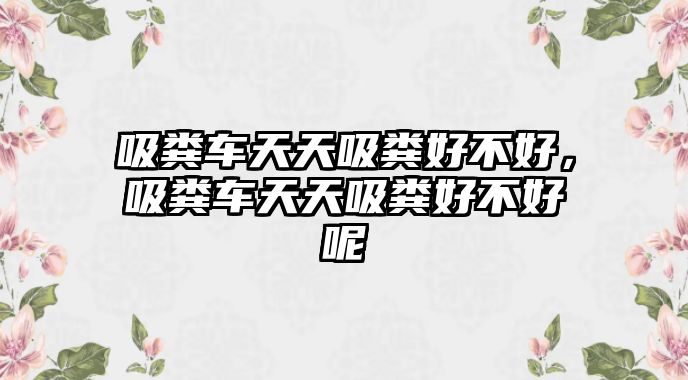 吸粪车天天吸粪好不好，吸粪车天天吸粪好不好呢